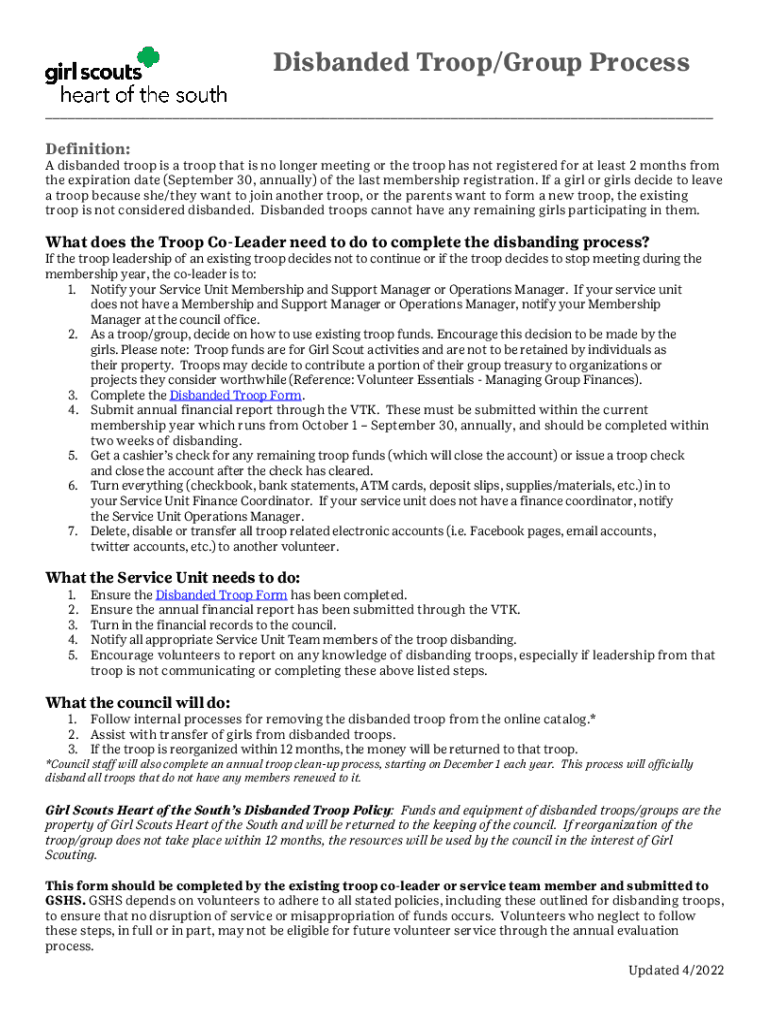 girl scouts
heart of the south

Disbanded Troop/Group Process

Definition:
A disbanded troop is a troop that is no longer meeting or the troop has not registered for at least 2 months from the expiration date (September 30, annually) of the last membership registration. If a girl or girls decide to leave a troop because she/they want to join another troop, or the parents want to form a new troop, the existing troop is not considered disbanded. Disbanded troops cannot have any remaining girls participating in them.

What does the Troop Co-Leader need to do to complete the disbanding process?
If the troop leadership of an existing troop decides not to continue or if the troop decides to stop meeting during the membership year, the co-leader is to:
1. Notify your Service Unit Membership and Support Manager or Operations Manager. If your service unit does not have a Membership and Support Manager or Operations Manager, notify your Membership Manager at the council office.
2. As a troop/group, decide on how to use existing troop funds. Encourage this decision to be made by the girls. Please note: Troop funds are for Girl Scout activities and are not to be retained by individuals as their property. Troops may decide to contribute a portion of their group treasury to organizations or projects they consider worthwhile (Reference: Volunteer Essentials - Managing Group Finances).
3. Complete the Disbanded Troop Form.
4. Submit annual financial report through the VTK. These must be submitted within the current membership year which runs from October 1 – September 30, annually, and should be completed within two weeks of disbanding.
5. Get a cashier's check for any remaining troop funds (which will close the account) or issue a troop check and close the account after the check has cleared.
6. Turn everything (checkbook, bank statements, ATM cards, deposit slips, supplies/materials, etc.) in to your Service Unit Finance Coordinator. If your service unit does not have a finance coordinator, notify the Service Unit Operations Manager.
7. Delete, disable or transfer all troop related electronic accounts (i.e. Facebook pages, email accounts, twitter accounts, etc.) to another volunteer.

What the Service Unit needs to do:
1. Ensure the Disbanded Troop Form has been completed.
2. Ensure the annual financial report has been submitted through the VTK.
3. Turn in the financial records to the council.
4. Notify all appropriate Service Unit Team members of the troop disbanding.
5. Encourage volunteers to report on any knowledge of disbanding troops, especially if leadership from that troop is not communicating or completing these above listed steps.

What the council will do:
1. Follow internal processes for removing the disbanded troop from the online catalog.*
2. Assist with transfer of girls from disbanded troops.
3. If the troop is reorganized within 12 months, the money will be returned to that troop.
*Council staff will also complete an annual troop clean-up process, starting on December 1 each year. This process will officially disband all troops that do not have any members renewed to it.

Girl Scouts Heart of the South's Disbanded Troop Policy: Funds and equipment of disbanded troops/groups are the property of Girl Scouts Heart of the South and will be returned to the keeping of the council. If reorganization of the troop/group does not take place within 12 months, the resources will be used by the council in the interest of Girl Scouting.

This form should be completed by the existing troop co-leader or service team member and submitted to GSHS. GSHS depends on volunteers to adhere to all stated policies, including these outlined for disbanding troops, to ensure that no disruption of service or misappropriation of funds occurs. Volunteers who neglect to follow these steps, in full or in part, may not be eligible for future volunteer service through the annual evaluation process.

Updated 4/2022